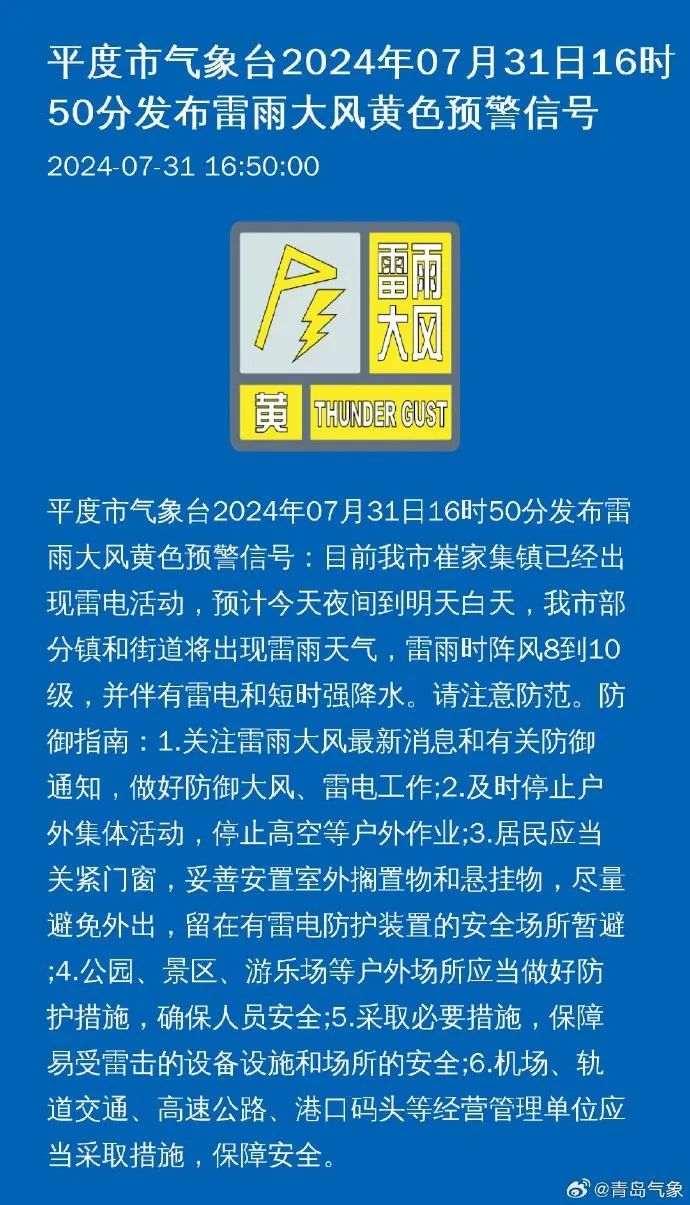 平度市气象台2024年07月31日16时50分发布雷雨大风黄色预警信号

2024-07-31 16:50:00

雷雨大风

黄 THUNDER GUST

平度市气象台2024年07月31日16时50分发布雷雨大风黄色预警信号：目前我市崔家集镇已经出现雷电活动，预计今天夜间到明天白天，我市部分镇和街道将出现雷雨天气，雷雨时阵风8到10级，并伴有雷电和短时强降水。请注意防范。防御指南：1.关注雷雨大风最新消息和有关防御通知，做好防御大风、雷电工作;2.及时停止户外集体活动，停止高空等户外作业;3.居民应当关紧门窗，妥善安置室外搁置物和悬挂物，尽量避免外出，留在有雷电防护装置的安全场所暂避;4.公园、景区、游乐场等户外场所应当做好防护措施，确保人员安全;5.采取必要措施，保障易受雷击的设备设施和场所的安全;6.机场、轨道交通、高速公路、港口码头等经营管理单位应当采取措施，保障安全。

@青岛气象